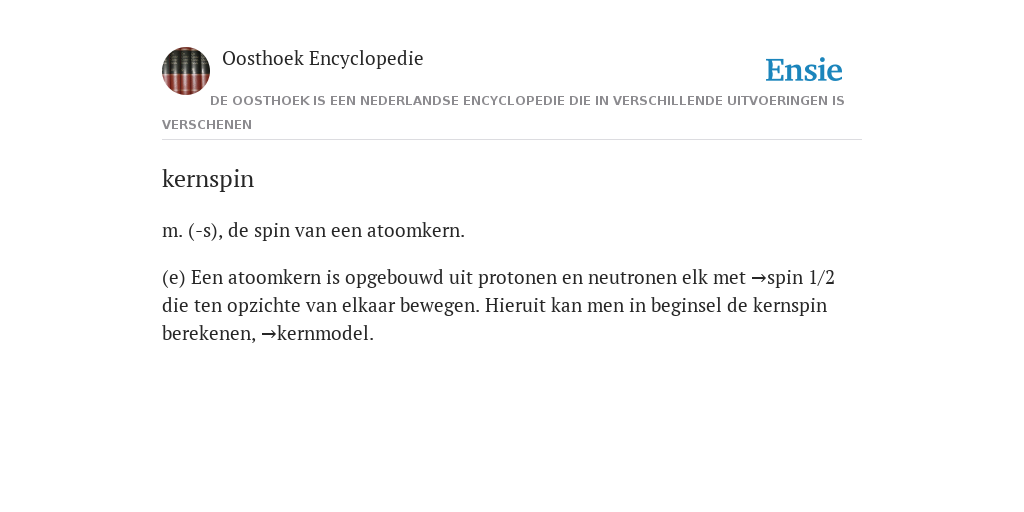 Oosthoek Encyclopedie

Ensie

DE OOSTHOEK IS EEN NEDERLANDSE ENCYCLOPEDIE DIE IN VERSCHILLENDE UITVOERINGEN IS VERSCHENEN

kernspin

m. (-s), de spin van een atoomkern.

(e) Een atoomkern is opgebouwd uit protonen en neutronen elk met →spin 1/2 die ten opzichte van elkaar bewegen. Hieruit kan men in beginsel de kernspin berekenen, →kernmodel.